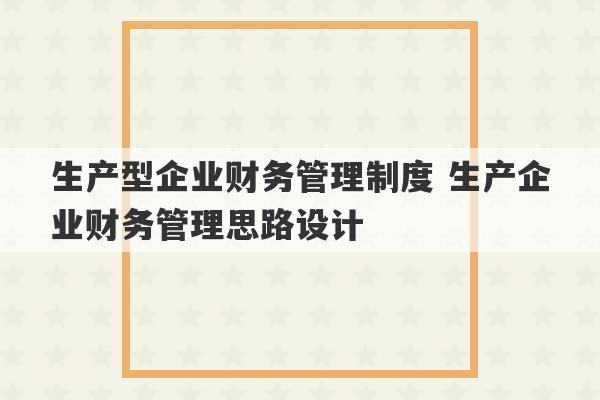 生产型企业财务管理制度 生产企业财务管理思路设计